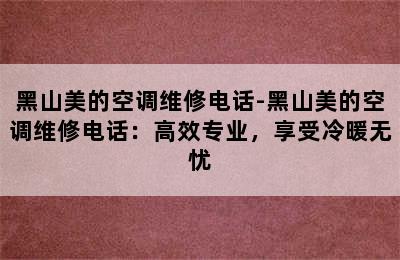 黑山美的空调维修电话-黑山美的空调维修电话：高效专业，享受冷暖无忧